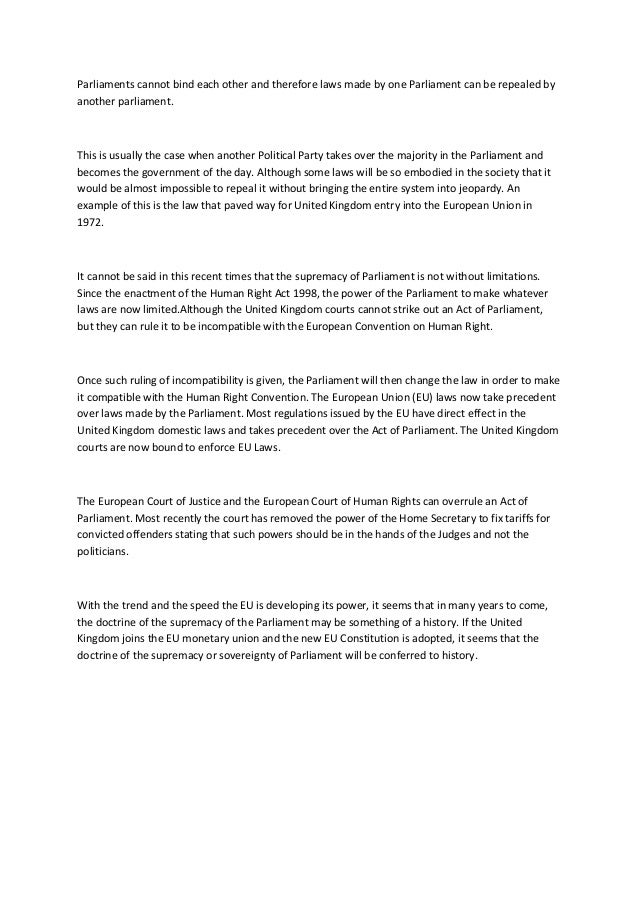 Parliaments cannot bind each other and therefore laws made by one Parliament can be repealed by another parliament.

This is usually the case when another Political Party takes over the majority in the Parliament and becomes the government of the day. Although some laws will be so embodied in the society that it would be almost impossible to repeal it without bringing the entire system into jeopardy. An example of this is the law that paved way for United Kingdom entry into the European Union in 1972.

It cannot be said in this recent times that the supremacy of Parliament is not without limitations. Since the enactment of the Human Right Act 1998, the power of the Parliament to make whatever laws are now limited.Although the United Kingdom courts cannot strike out an Act of Parliament, but they can rule it to be incompatible with the European Convention on Human Right.

Once such ruling of incompatibility is given, the Parliament will then change the law in order to make it compatible with the Human Right Convention. The European Union (EU) laws now take precedent over laws made by the Parliament. Most regulations issued by the EU have direct effect in the United Kingdom domestic laws and takes precedent over the Act of Parliament. The United Kingdom courts are now bound to enforce EU Laws.

The European Court of Justice and the European Court of Human Rights can overrule an Act of Parliament. Most recently the court has removed the power of the Home Secretary to fix tariffs for convicted offenders stating that such powers should be in the hands of the Judges and not the politicians.

With the trend and the speed the EU is developing its power, it seems that in many years to come, the doctrine of the supremacy of the Parliament may be something of a history. If the United Kingdom joins the EU monetary union and the new EU Constitution is adopted, it seems that the doctrine of the supremacy or sovereignty of Parliament will be conferred to history.